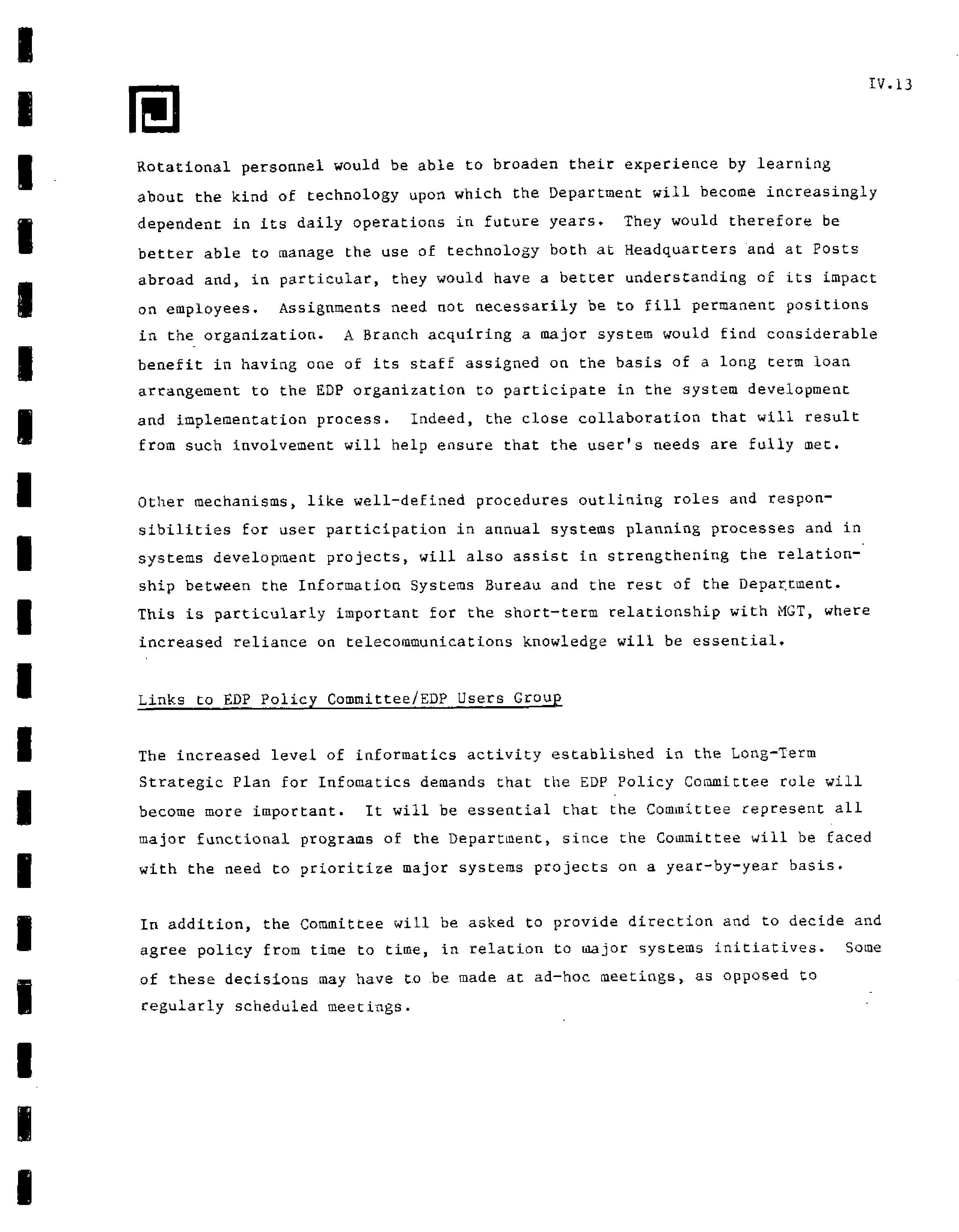 IV.13

Rotational personnel would be able to broaden their experience by learning about the kind of technology upon which the Department will become increasingly dependent in its daily operations in future years. They would therefore be better able to manage the use of technology both at Headquarters and at Posts abroad and, in particular, they would have a better understanding of its impact on employees. Assignments need not necessarily be to fill permanent positions in the organization. A Branch acquiring a major system would find considerable benefit in having one of its staff assigned on the basis of a long term loan arrangement to the EDP organization to participate in the system development and implementation process. Indeed, the close collaboration that will result from such involvement will help ensure that the user's needs are fully met.

Other mechanisms, like well-defined procedures outlining roles and responsibilities for user participation in annual systems planning processes and in systems development projects, will also assist in strengthening the relationship between the Information Systems Bureau and the rest of the Department. This is particularly important for the short-term relationship with MGT, where increased reliance on telecommunications knowledge will be essential.

Links to EDP Policy Committee/EDP Users Group

The increased level of informatics activity established in the Long-Term Strategic Plan for Infomatics demands that the EDP Policy Committee role will become more important. It will be essential that the Committee represent all major functional programs of the Department, since the Committee will be faced with the need to prioritize major systems projects on a year-by-year basis.

In addition, the Committee will be asked to provide direction and to decide and agree policy from time to time, in relation to major systems initiatives. Some of these decisions may have to be made at ad-hoc meetings, as opposed to regularly scheduled meetings.